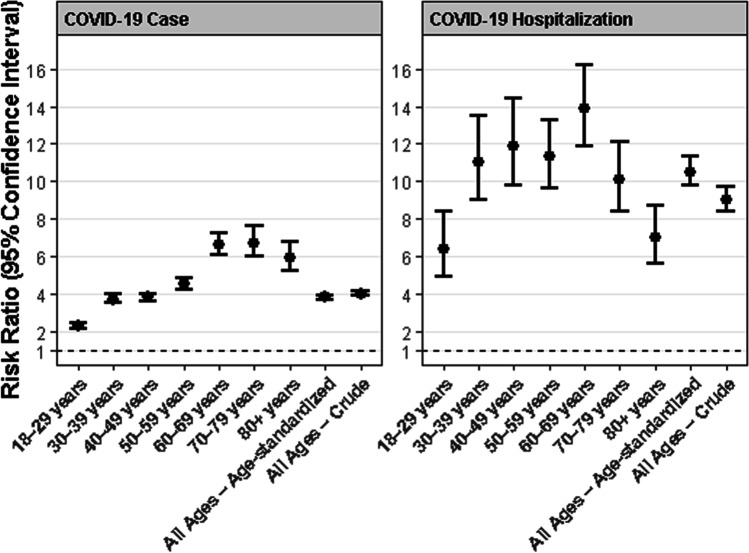 Risk Ratio (95% Confidence Interval)

COVID-19 Case

16
14
12
10
8
6
4
2
1

18–29 years
30–39 years
40–49 years
50–59 years
60–69 years
70–79 years
80+ years
All Ages – Age-standardized
All Ages – Crude

COVID-19 Hospitalization

16
14
12
10
8
6
4
2
1

18–29 years
30–39 years
40–49 years
50–59 years
60–69 years
70–79 years
80+ years
All Ages – Age-standardized
All Ages – Crude